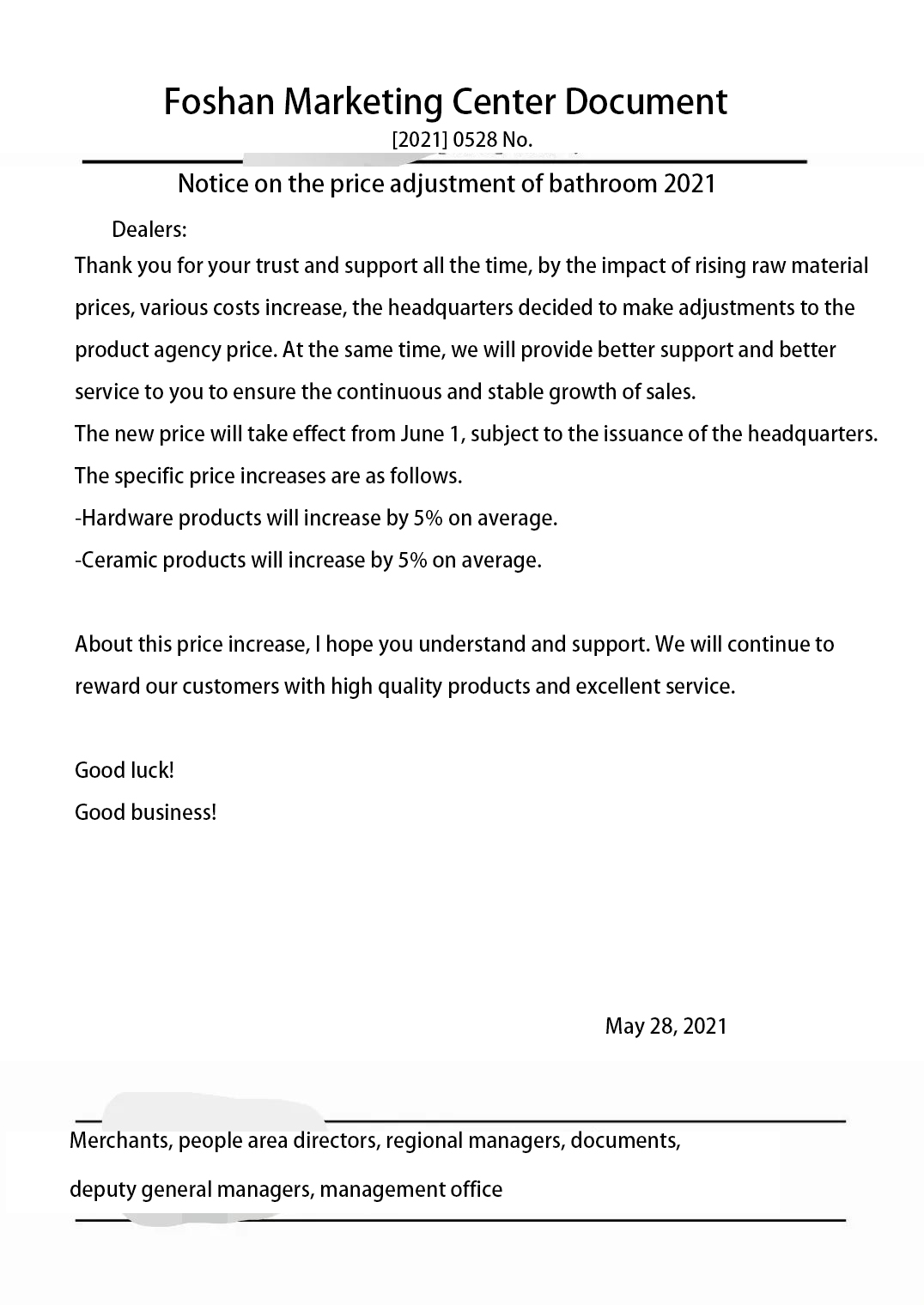 Foshan Marketing Center Document
[2021] 0528 No.

Notice on the price adjustment of bathroom 2021

Dealers:

Thank you for your trust and support all the time, by the impact of rising raw material prices, various costs increase, the headquarters decided to make adjustments to the product agency price. At the same time, we will provide better support and better service to you to ensure the continuous and stable growth of sales.
The new price will take effect from June 1, subject to the issuance of the headquarters.
The specific price increases are as follows.
-Hardware products will increase by 5% on average.
-Ceramic products will increase by 5% on average.

About this price increase, I hope you understand and support. We will continue to reward our customers with high quality products and excellent service.

Good luck!
Good business!

May 28, 2021

Merchants, people area directors, regional managers, documents,
deputy general managers, management office